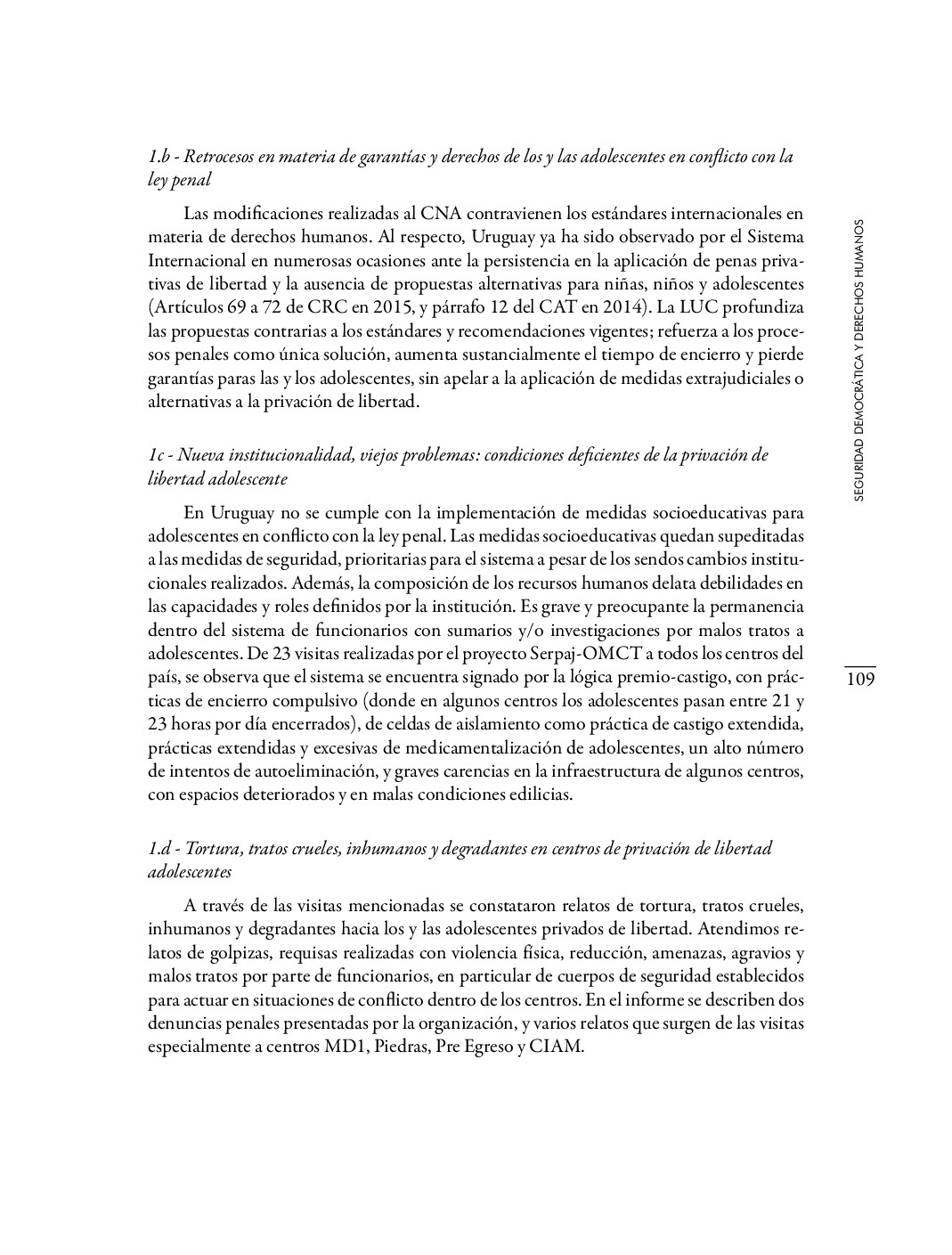 1.b - Retrocesos en materia de garantías y derechos de los y las adolescentes en conflicto con la ley penal

Las modificaciones realizadas al CNA contravienen los estándares internacionales en materia de derechos humanos. Al respecto, Uruguay ya ha sido observado por el Sistema Internacional en numerosas ocasiones ante la persistencia en la aplicación de penas privativas de libertad y la ausencia de propuestas alternativas para niñas, niños y adolescentes (Artículos 69 a 72 de CRC en 2015, y párrafo 12 del CAT en 2014). La LUC profundiza las propuestas contrarias a los estándares y recomendaciones vigentes; refuerza a los procesos penales como única solución, aumenta sustancialmente el tiempo de encierro y pierde garantías paras las y los adolescentes, sin apelar a la aplicación de medidas extrajudiciales o alternativas a la privación de libertad.

1c - Nueva institucionalidad, viejos problemas: condiciones deficientes de la privación de libertad adolescente

En Uruguay no se cumple con la implementación de medidas socioeducativas para adolescentes en conflicto con la ley penal. Las medidas socioeducativas quedan supeditadas a las medidas de seguridad, prioritarias para el sistema a pesar de los sendos cambios institucionales realizados. Además, la composición de los recursos humanos delata debilidades en las capacidades y roles definidos por la institución. Es grave y preocupante la permanencia dentro del sistema de funcionarios con sumarios y/o investigaciones por malos tratos a adolescentes. De 23 visitas realizadas por el proyecto Serpaj-OMCT a todos los centros del país, se observa que el sistema se encuentra signado por la lógica premio-castigo, con prácticas de encierro compulsivo (donde en algunos centros los adolescentes pasan entre 21 y 23 horas por día encerrados), de celdas de aislamiento como práctica de castigo extendida, prácticas extendidas y excesivas de medicamentalización de adolescentes, un alto número de intentos de autoeliminación, y graves carencias en la infraestructura de algunos centros, con espacios deteriorados y en malas condiciones edilicias.

1.d - Tortura, tratos crueles, inhumanos y degradantes en centros de privación de libertad adolescentes

A través de las visitas mencionadas se constataron relatos de tortura, tratos crueles, inhumanos y degradantes hacia los y las adolescentes privados de libertad. Atendimos relatos de golpizas, requisas realizadas con violencia física, reducción, amenazas, agravios y malos tratos por parte de funcionarios, en particular de cuerpos de seguridad establecidos para actuar en situaciones de conflicto dentro de los centros. En el informe se describen dos denuncias penales presentadas por la organización, y varios relatos que surgen de las visitas especialmente a centros MD1, Piedras, Pre Egreso y CIAM.

SEGURIDAD DEMOCRÁTICA Y DERECHOS HUMANOS

109